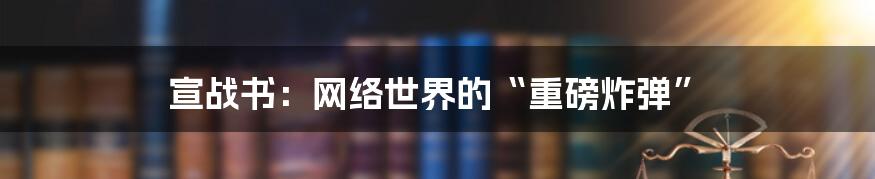 宣战书：网络世界的“重磅炸弹”